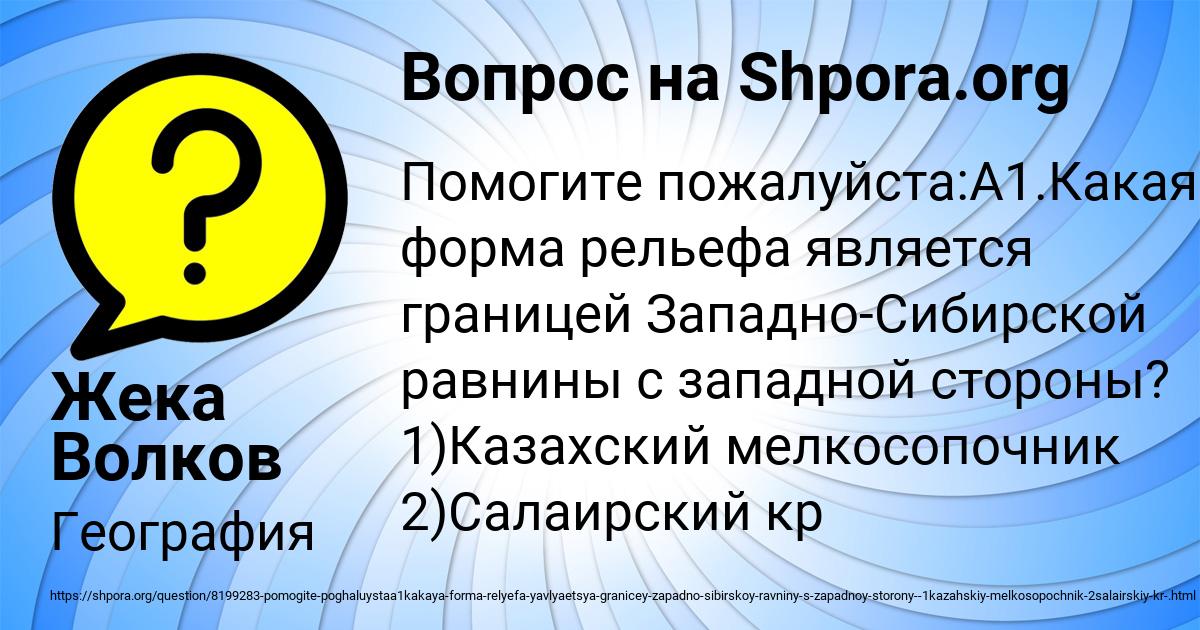 Вопрос на Shpora.org

Помогите пожалуйста:А1.Какая форма рельефа является границей Западно-Сибирской равнины с западной стороны? 1)Казахский мелкосопочник 2)Салаирский кр

Жека Волков

География

https://shpora.org/question/8199283-pomogite-poghaluystaa1kakaya-forma-relyefa-yavlyaetsya-granicey-zapadno-sibirskoy-ravniny-s-zapadnoy-storony--1kazahskiy-melkosopochnik-2salairskiy-kr-.html